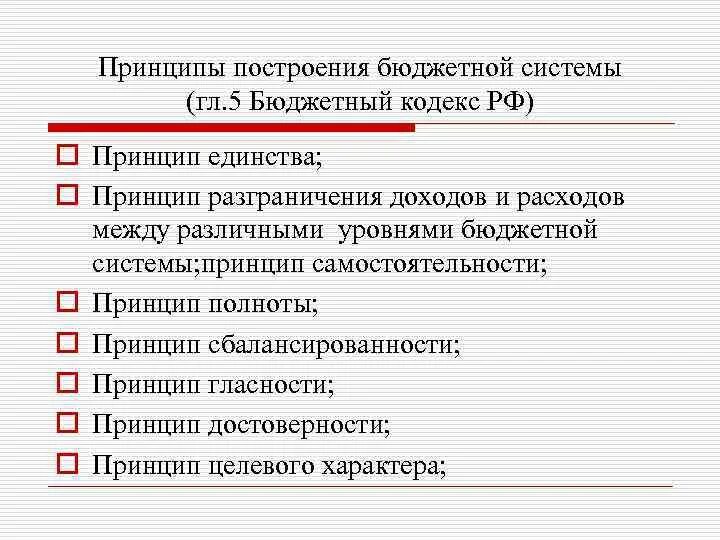 Принципы построения бюджетной системы (гл.5 Бюджетный кодекс РФ)

Принцип единства;

Принцип разграничения доходов и расходов между различными уровнями бюджетной системы;принцип самостоятельности;

Принцип полноты;

Принцип сбалансированности;

Принцип гласности;

Принцип достоверности;

Принцип целевого характера;